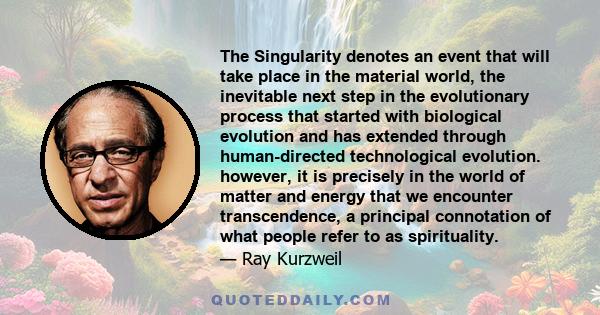 The Singularity denotes an event that will take place in the material world, the inevitable next step in the evolutionary process that started with biological evolution and has extended through human-directed technological evolution. however, it is precisely in the world of matter and energy that we encounter transcendence, a principal connotation of what people refer to as spirituality.
— Ray Kurzweil

QUOTEDDAILY.COM